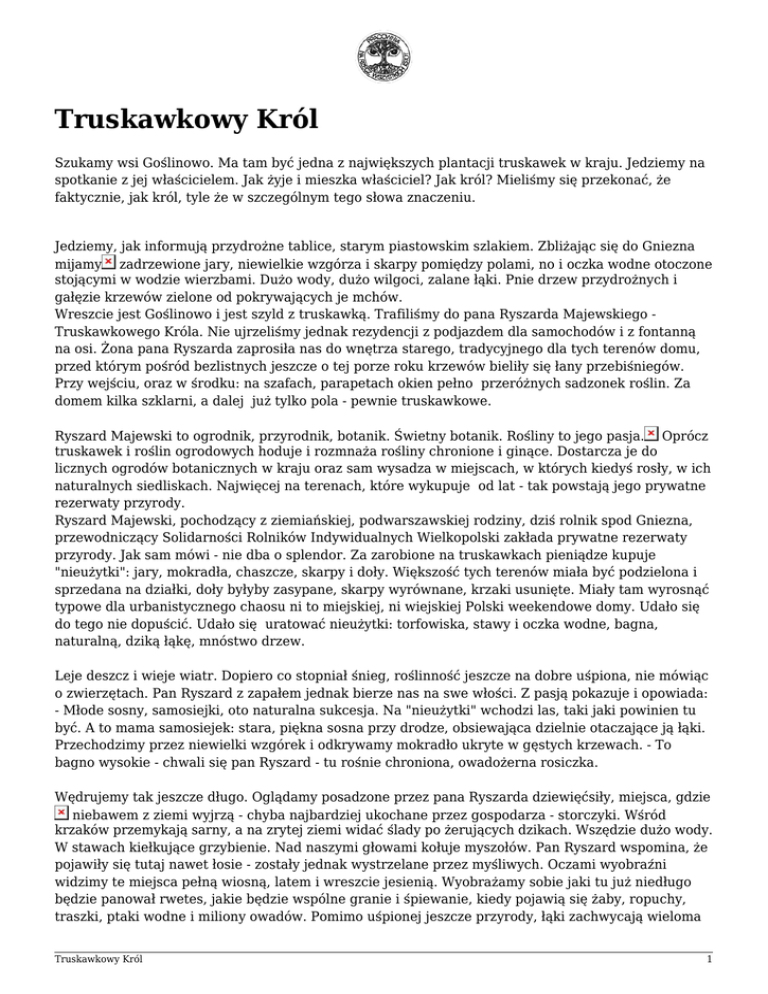 Truskawkowy Król

Szukamy wsi Goślinowo. Ma tam być jedna z największych plantacji truskawek w kraju. Jedziemy na spotkanie z jej właścicielem. Jak żyje i mieszka właściciel? Jak król? Mieliśmy się przekonać, że faktycznie, jak król, tyle że w szczególnym tego słowa znaczeniu.

Jedziemy, jak informują przydrożne tablice, starym piastowskim szlakiem. Zbliżając się do Gniezna mijamy zadrzewione jary, niewielkie wzgórza i skarpy pomiędzy polami, no i oczka wodne otoczone stojącymi w wodzie wierzbami. Dużo wody, dużo wilgoci, zalane łąki. Pnie drzew przydrożnych i gałęzie krzewów zielone od pokrywających je mchów.
Wreszcie jest Goślinowo i jest szyld z truskawką. Trafiliśmy do pana Ryszarda Majewskiego - Truskawkowego Króla. Nie ujrzeliśmy jednak rezydencji z podjazdem dla samochodów i z fontanną na osi. Żona pana Ryszarda zaprosiła nas do wnętrza starego, tradycyjnego dla tych terenów domu, przed którym pośród bezlistnych jeszcze o tej porze roku krzewów bieliły się łany przebiśniegów. Przy wejściu, oraz w środku: na szafach, parapetach okien pełno przeróżnych sadzonek roślin. Za domem kilka szklarni, a dalej już tylko pola - pewnie truskawkowe.

Ryszard Majewski to ogrodnik, przyrodnik, botanik. Świetny botanik. Rośliny to jego pasja. Oprócz truskawek i roślin ogrodowych hoduje i rozmnaża rośliny chronione i ginące. Dostarcza je do licznych ogrodów botanicznych w kraju oraz sam wysadza w miejscach, w których kiedyś rosły, w ich naturalnych siedliskach. Najwięcej na terenach, które wykupuje od lat - tak powstają jego prywatne rezerwaty przyrody.
Ryszard Majewski, pochodzący z ziemiańskiej, podwarszawskiej rodziny, dziś rolnik spod Gniezna, przewodniczący Solidarności Rolników Indywidualnych Wielkopolski zakłada prywatne rezerwaty przyrody. Jak sam mówi - nie dba o splendor. Za zarobione na truskawkach pieniądze kupuje "nieużytki": jary, mokradła, chaszcze, skarpy i doły. Większość tych terenów miała być podzielona i sprzedana na działki, doły byłyby zasypane, skarpy wyrównane, krzaki usunięte. Miały tam wyrosnąć typowe dla urbanistycznego chaosu ni to miejskiej, ni wiejskiej Polski weekendowe domy. Udało się do tego nie dopuścić. Udało się uratować nieużytki: torfowiska, stawy i oczka wodne, bagna, naturalną, dziką łąkę, mnóstwo drzew.

Leje deszcz i wieje wiatr. Dopiero co stopniał śnieg, roślinność jeszcze na dobre uśpiona, nie mówiąc o zwierzętach. Pan Ryszard z zapałem jednak bierze nas na swe włości. Z pasją pokazuje i opowiada: - Młode sosny, samosiejki, oto naturalna sukcesja. Na "nieużytki" wchodzi las, taki jaki powinien tu być. A to mama samosiejek: stara, piękna sosna przy drodze, obsiewająca dzielnie otaczające ją łąki. Przechodzimy przez niewielki wzgórek i odkrywamy mokradło ukryte w gęstych krzewach. - To bagno wysokie - chwali się pan Ryszard - tu rośnie chroniona, owadożerna rosiczka.

Wędrujemy tak jeszcze długo. Oglądamy posadzone przez pana Ryszarda dziewięćsiły, miejsca, gdzie niebawem z ziemi wyjrzą - chyba najbardziej ukochane przez gospodarza - storczyki. Wśród krzaków przemykają sarny, a na zrytej ziemi widać ślady po żerujących dzikach. Wszędzie dużo wody. W stawach kiełkujące grzybienie. Nad naszymi głowami kołuje myszołów. Pan Ryszard wspomina, że pojawiły się tutaj nawet łosie - zostały jednak wystrzelane przez myśliwych. Oczami wyobraźni widzimy te miejsca pełną wiosną, latem i wreszcie jesienią. Wyobrażamy sobie jaki tu już niedługo będzie panował rwetes, jakie będzie wspólne granie i śpiewanie, kiedy pojawią się żaby, ropuchy, traszki, ptaki wodne i miliony owadów. Pomimo uśpionej jeszcze przyrody, łąki zachwycają wieloma

Truskawkowy Król 1